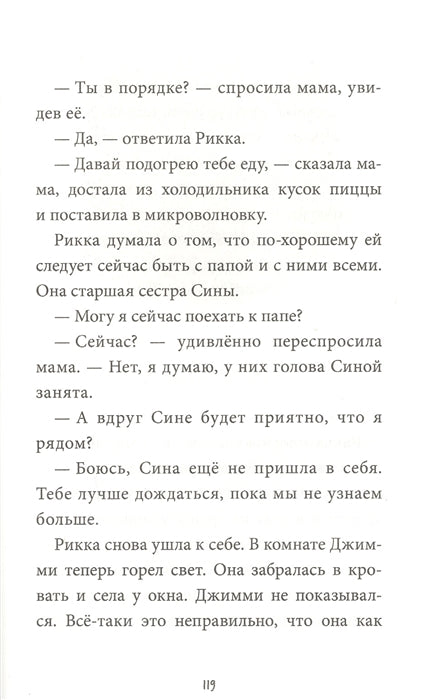 — Ты в порядке? — спросила мама, увидев её.

— Да, — ответила Рикка.

— Давай подогрею тебе еду, — сказала мама, достала из холодильника кусок пиццы и поставила в микроволновку.

Рикка думала о том, что по-хорошему ей следует сейчас быть с папой и с ними всеми. Она старшая сестра Сины.

— Могу я сейчас поехать к папе?

— Сейчас? — удивлённо переспросила мама. — Нет, я думаю, у них голова Синой занята.

— А вдруг Сине будет приятно, что я рядом?

— Боюсь, Сина ещё не пришла в себя. Тебе лучше дождаться, пока мы не узнаем больше.

Рикка снова ушла к себе. В комнате Джимми теперь горел свет. Она забралась в кровать и села у окна. Джимми не показывался. Всё-таки это неправильно, что она как

119